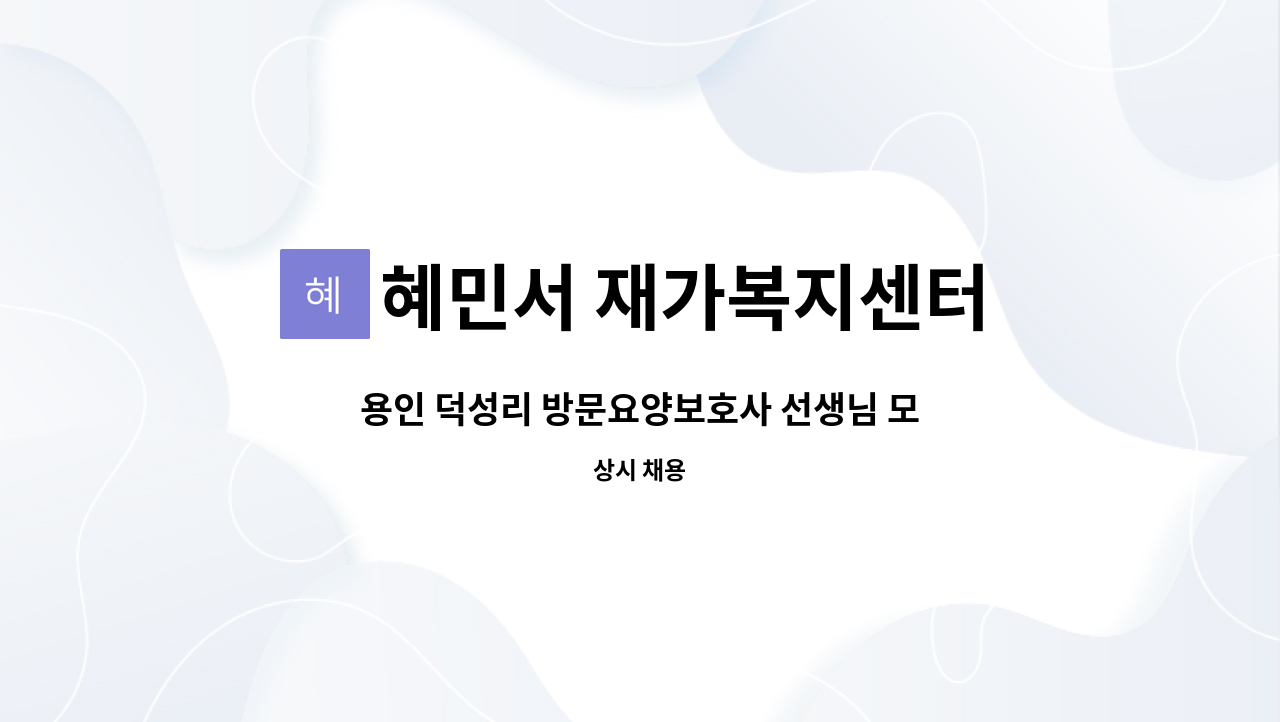 혜

혜민서 재가복지센터

용인 덕성리 방문요양보호사 선생님 모

상시 채용